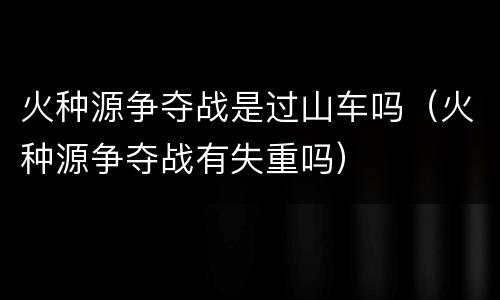 火种源争夺战是过山车吗（火种源争夺战有失重吗）